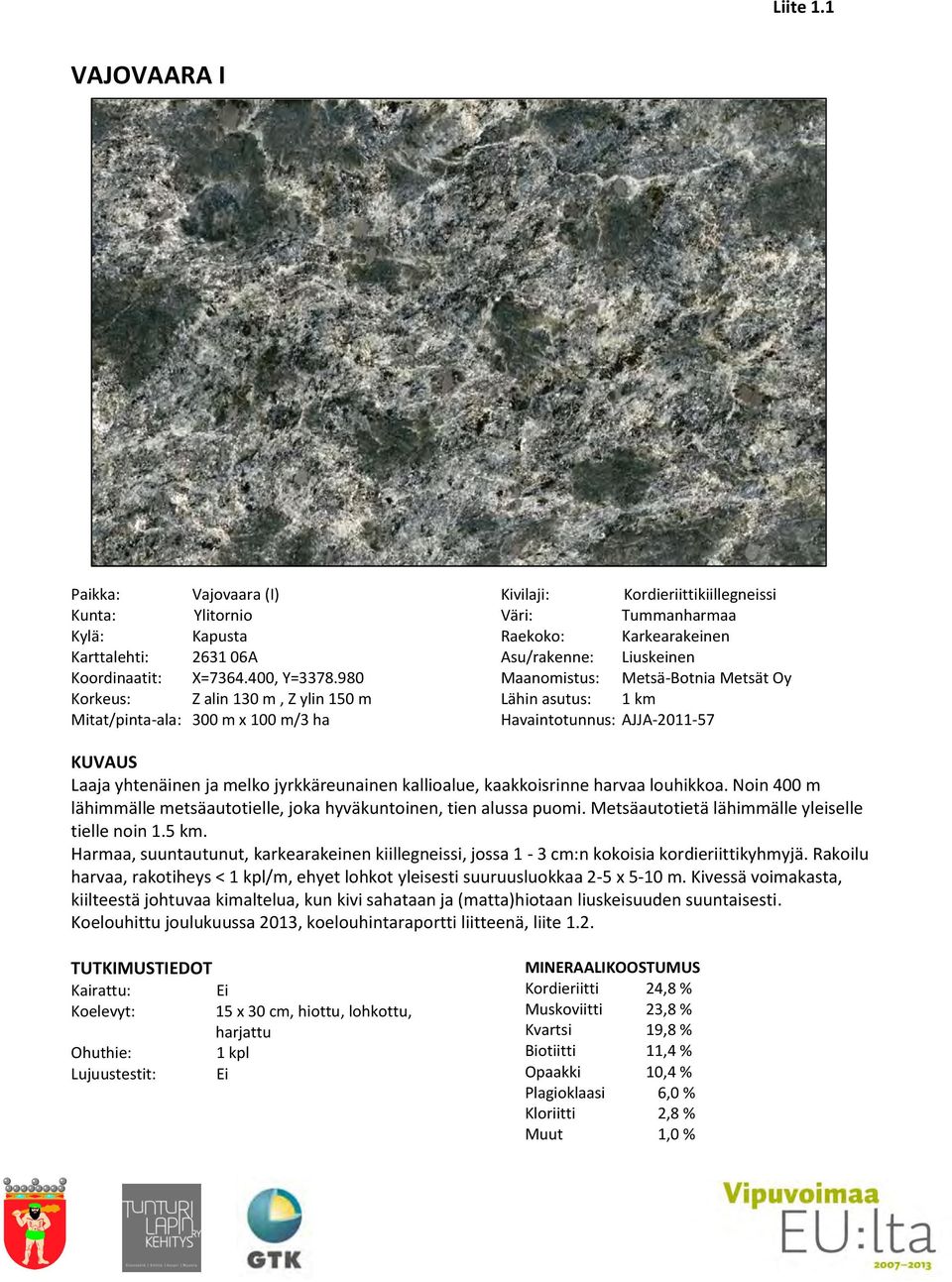 Liite 1.1

VAJOVAARA I

Paikka: Vajovaara (I)
Kunta: Ylitornio
Kylä: Kapusta
Karttalehti: 2631 06A
Koordinaatit: X=7364.400, Y=3378.980
Korkeus: Z alin 130 m , Z ylin 150 m
Mitat/pinta-ala: 300 m x 100 m/3 ha

Kivilaji: Kordieriittikiillegneissi
Väri: Tummanharmaa
Raekoko: Karkearakeinen
Asu/rakenne: Liuskeinen
Maanomistus: Metsä-Botnia Metsät Oy
Lähin asutus: 1 km
Havaintotunnus: AJJA-2011-57

KUVAUS
Laaja yhtenäinen ja melko jyrkkäreunainen kallioalue, kaakkoisrinne harvaa louhikkoa. Noin 400 m lähimmälle metsäautotielle, joka hyväkuntoinen, tien alussa puomi. Metsäautotietä lähimmälle yleiselle tielle noin 1.5 km.
Harmaa, suuntautunut, karkearakeinen kiillegneissi, jossa 1 - 3 cm:n kokoisia kordieriittikyhmyjä. Rakoilu harvaa, rakotiheys < 1 kpl/m, ehyet lohkot yleisesti suuruusluokkaa 2-5 x 5-10 m. Kivessä voimakasta, kiilteestä johtuvaa kimaltelua, kun kivi sahataan ja (matta)hiotaan liuskeisuuden suuntaisesti.
Koelouhittu joulukuussa 2013, koelouhintaraportti liitteenä, liite 1.2.

TUTKIMUSTIEDOT
Kairattu: Ei
Koelevyt: 15 x 30 cm, hiottu, lohkottu, harjattu
Ohuthie: 1 kpl
Lujuustestit: Ei

MINERAALIKOOSTUMUS
| Kordieriitti | 24,8 % |
|---|---|
| Muskoviitti | 23,8 % |
| Kvartsi | 19,8 % |
| Biotiitti | 11,4 % |
| Opaakki | 10,4 % |
| Plagioklaasi | 6,0 % |
| Kloriitti | 2,8 % |
| Muut | 1,0 % |

TUNTURI LAPIN KEHITYS RY
GTK
Vipuvoimaa EU:lta 2007–2013